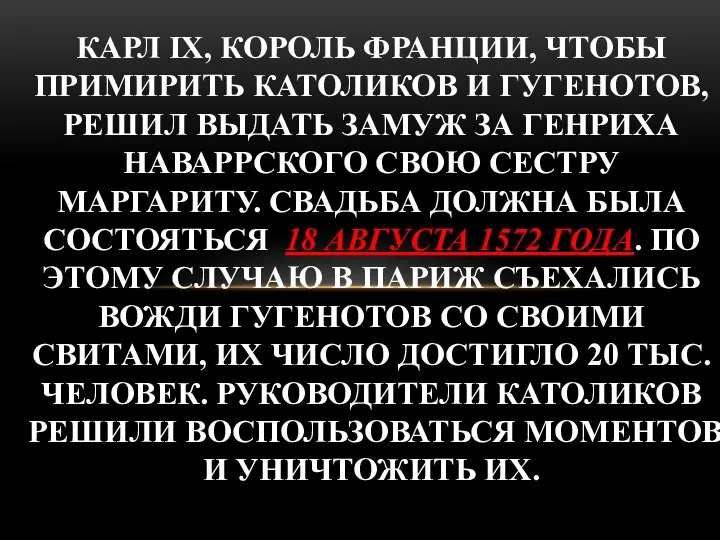 КАРЛ IX, КОРОЛЬ ФРАНЦИИ, ЧТОБЫ ПРИМИРИТЬ КАТОЛИКОВ И ГУГЕНОТОВ, РЕШИЛ ВЫДАТЬ ЗАМУЖ ЗА ГЕНРИХА НАВАРРСКОГО СВОЮ СЕСТРУ МАРГАРИТУ. СВАДЬБА ДОЛЖНА БЫЛА СОСТОЯТЬСЯ 18 АВГУСТА 1572 ГОДА. ПО ЭТОМУ СЛУЧАЮ В ПАРИЖ СЪЕХАЛИСЬ ВОЖДИ ГУГЕНОТОВ СО СВОИМИ СВИТАМИ, ИХ ЧИСЛО ДОСТИГЛО 20 ТЫС. ЧЕЛОВЕК. РУКОВОДИТЕЛИ КАТОЛИКОВ РЕШИЛИ ВОСПОЛЬЗОВАТЬСЯ МОМЕНТОВ И УНИЧТОЖИТЬ ИХ.